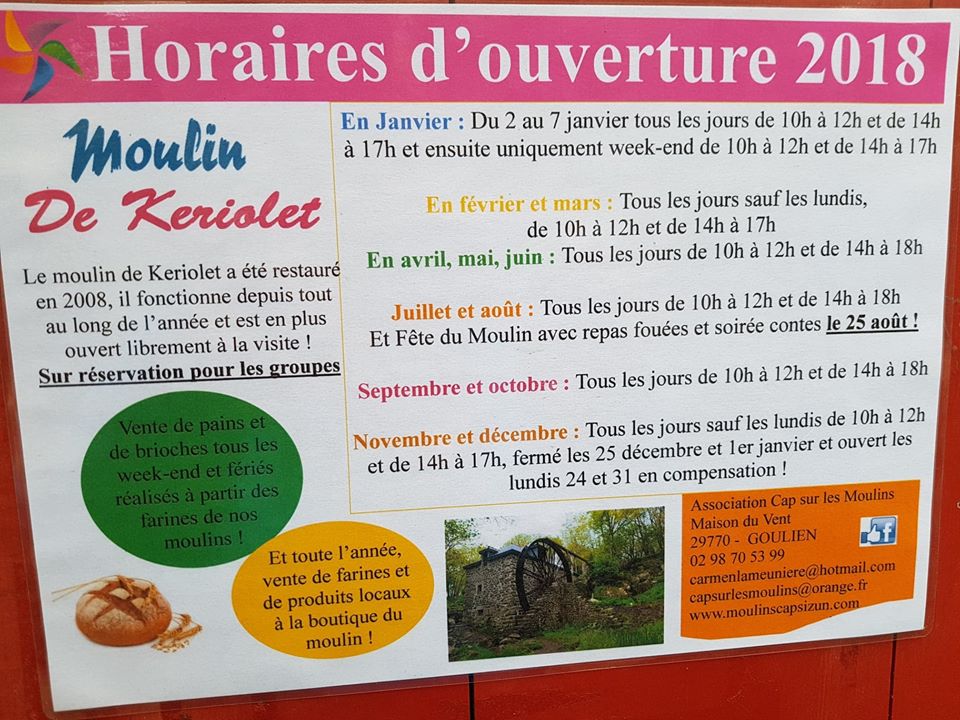 Horaires d'ouverture 2018

Moulin
De Keriolet

Le moulin de Keriolet a été restauré en 2008, il fonctionne depuis tout au long de l'année et est en plus ouvert librement à la visite !
Sur réservation pour les groupes

Vente de pains et de brioches tous les week-end et fériés réalisés à partir des farines de nos moulins !

Et toute l'année, vente de farines et de produits locaux à la boutique du moulin !

En Janvier : Du 2 au 7 janvier tous les jours de 10h à 12h et de 14h à 17h et ensuite uniquement week-end de 10h à 12h et de 14h à 17h

En février et mars : Tous les jours sauf les lundis, de 10h à 12h et de 14h à 17h

En avril, mai, juin : Tous les jours de 10h à 12h et de 14h à 18h

Juillet et août : Tous les jours de 10h à 12h et de 14h à 18h
Et Fête du Moulin avec repas fouées et soirée contes le 25 août !

Septembre et octobre : Tous les jours de 10h à 12h et de 14h à 18h

Novembre et décembre : Tous les jours sauf les lundis de 10h à 12h et de 14h à 17h, fermé les 25 décembre et 1er janvier et ouvert les lundis 24 et 31 en compensation !

Association Cap sur les Moulins
Maison du Vent
29770 - GOULIEN
02 98 70 53 99
carmenlameuniere@hotmail.com
capsurlesmoulins@orange.fr
www.moulinscapsizun.com